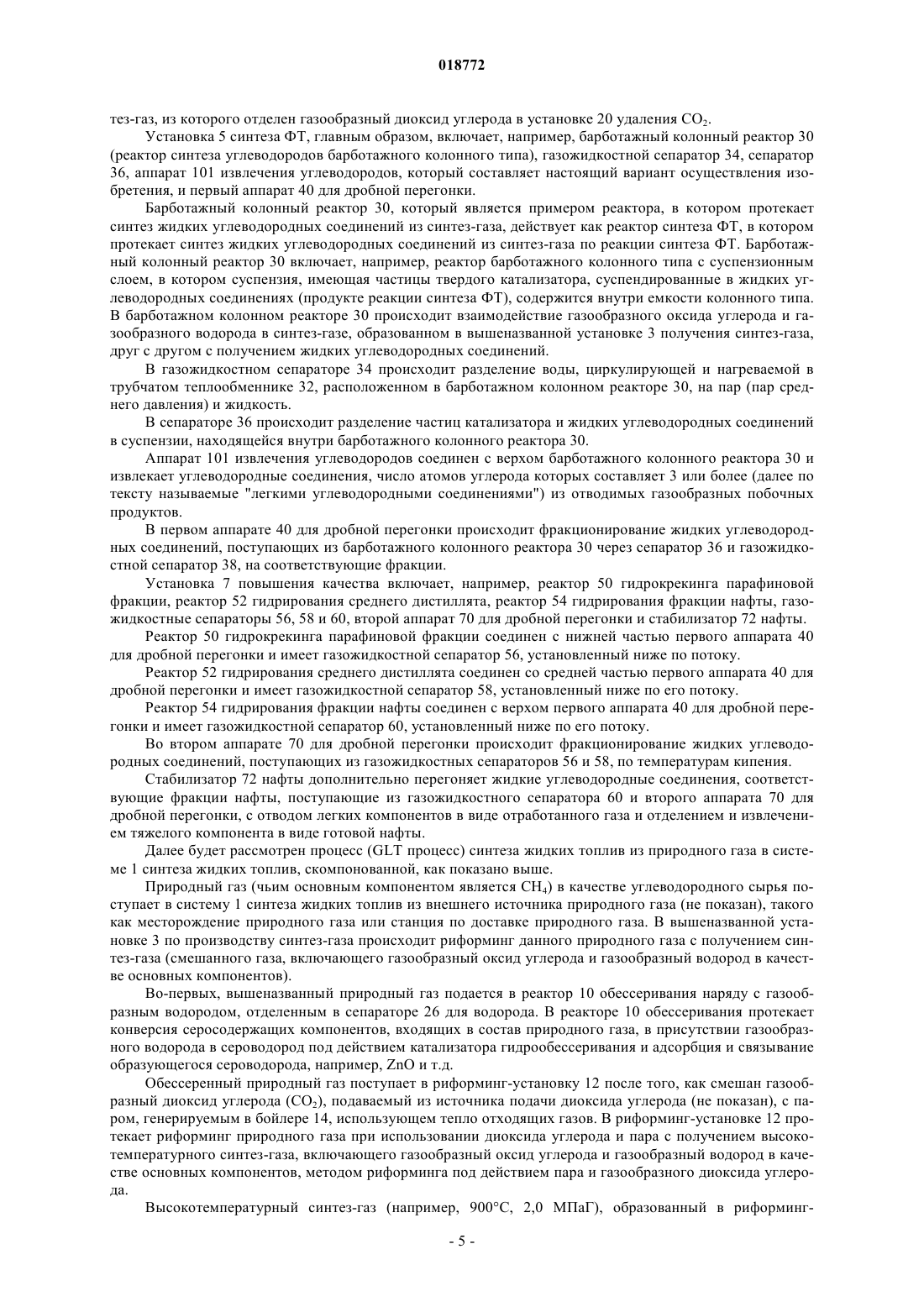 018772

тез-газ, из которого отделен газообразный диоксид углерода в установке 20 удаления $CO_2$.

Установка 5 синтеза ФТ, главным образом, включает, например, барботажный колонный реактор 30 (реактор синтеза углеводородов барботажного колонного типа), газожидкостной сепаратор 34, сепаратор 36, аппарат 101 извлечения углеводородов, который составляет настоящий вариант осуществления изобретения, и первый аппарат 40 для дробной перегонки.

Барботажный колонный реактор 30, который является примером реактора, в котором протекает синтез жидких углеводородных соединений из синтез-газа, действует как реактор синтеза ФТ, в котором протекает синтез жидких углеводородных соединений из синтез-газа по реакции синтеза ФТ. Барботажный колонный реактор 30 включает, например, реактор барботажного колонного типа с суспензионным слоем, в котором суспензия, имеющая частицы твердого катализатора, суспендированные в жидких углеводородных соединениях (продукте реакции синтеза ФТ), содержится внутри емкости колонного типа. В барботажном колонном реакторе 30 происходит взаимодействие газообразного оксида углерода и газообразного водорода в синтез-газе, образованном в вышеназванной установке 3 получения синтез-газа, друг с другом с получением жидких углеводородных соединений.

В газожидкостном сепараторе 34 происходит разделение воды, циркулирующей и нагреваемой в трубчатом теплообменнике 32, расположенном в барботажном колонном реакторе 30, на пар (пар среднего давления) и жидкость.

В сепараторе 36 происходит разделение частиц катализатора и жидких углеводородных соединений в суспензии, находящейся внутри барботажного колонного реактора 30.

Аппарат 101 извлечения углеводородов соединен с верхом барботажного колонного реактора 30 и извлекает углеводородные соединения, число атомов углерода которых составляет 3 или более (далее по тексту называемые "легкими углеводородными соединениями") из отводимых газообразных побочных продуктов.

В первом аппарате 40 для дробной перегонки происходит фракционирование жидких углеводородных соединений, поступающих из барботажного колонного реактора 30 через сепаратор 36 и газожидкостной сепаратор 38, на соответствующие фракции.

Установка 7 повышения качества включает, например, реактор 50 гидрокрекинга парафиновой фракции, реактор 52 гидрирования среднего дистиллята, реактор 54 гидрирования фракции нафты, газожидкостные сепараторы 56, 58 и 60, второй аппарат 70 для дробной перегонки и стабилизатор 72 нафты.

Реактор 50 гидрокрекинга парафиновой фракции соединен с нижней частью первого аппарата 40 для дробной перегонки и имеет газожидкостной сепаратор 56, установленный ниже по потоку.

Реактор 52 гидрирования среднего дистиллята соединен со средней частью первого аппарата 40 для дробной перегонки и имеет газожидкостной сепаратор 58, установленный ниже по его потоку.

Реактор 54 гидрирования фракции нафты соединен с верхом первого аппарата 40 для дробной перегонки и имеет газожидкостной сепаратор 60, установленный ниже по его потоку.

Во втором аппарате 70 для дробной перегонки происходит фракционирование жидких углеводородных соединений, поступающих из газожидкостных сепараторов 56 и 58, по температурам кипения.

Стабилизатор 72 нафты дополнительно перегоняет жидкие углеводородные соединения, соответствующие фракции нафты, поступающие из газожидкостного сепаратора 60 и второго аппарата 70 для дробной перегонки, с отводом легких компонентов в виде отработанного газа и отделением и извлечением тяжелого компонента в виде готовой нафты.

Далее будет рассмотрен процесс (GLT процесс) синтеза жидких топлив из природного газа в системе 1 синтеза жидких топлив, скомпонованной, как показано выше.

Природный газ (чьим основным компонентом является $CH_4$) в качестве углеводородного сырья поступает в систему 1 синтеза жидких топлив из внешнего источника природного газа (не показан), такого как месторождение природного газа или станция по доставке природного газа. В вышеназванной установке 3 по производству синтез-газа происходит риформинг данного природного газа с получением синтез-газа (смешанного газа, включающего газообразный оксид углерода и газообразный водород в качестве основных компонентов).

Во-первых, вышеназванный природный газ подается в реактор 10 обессеривания наряду с газообразным водородом, отделенным в сепараторе 26 для водорода. В реакторе 10 обессеривания протекает конверсия серосодержащих компонентов, входящих в состав природного газа, в присутствии газообразного водорода в сероводород под действием катализатора гидрообессеривания и адсорбция и связывание образующегося сероводорода, например, ZnO и т.д.

Обессеренный природный газ поступает в риформинг-установку 12 после того, как смешан газообразный диоксид углерода ($CO_2$), подаваемый из источника подачи диоксида углерода (не показан), с паром, генерируемым в бойлере 14, использующем тепло отходящих газов. В риформинг-установке 12 протекает риформинг природного газа при использовании диоксида углерода и пара с получением высокотемпературного синтез-газа, включающего газообразный оксид углерода и газообразный водород в качестве основных компонентов, методом риформинга под действием пара и газообразного диоксида углерода.

Высокотемпературный синтез-газ (например, 900°C, 2,0 МПаГ), образованный в риформинг-

- 5 -